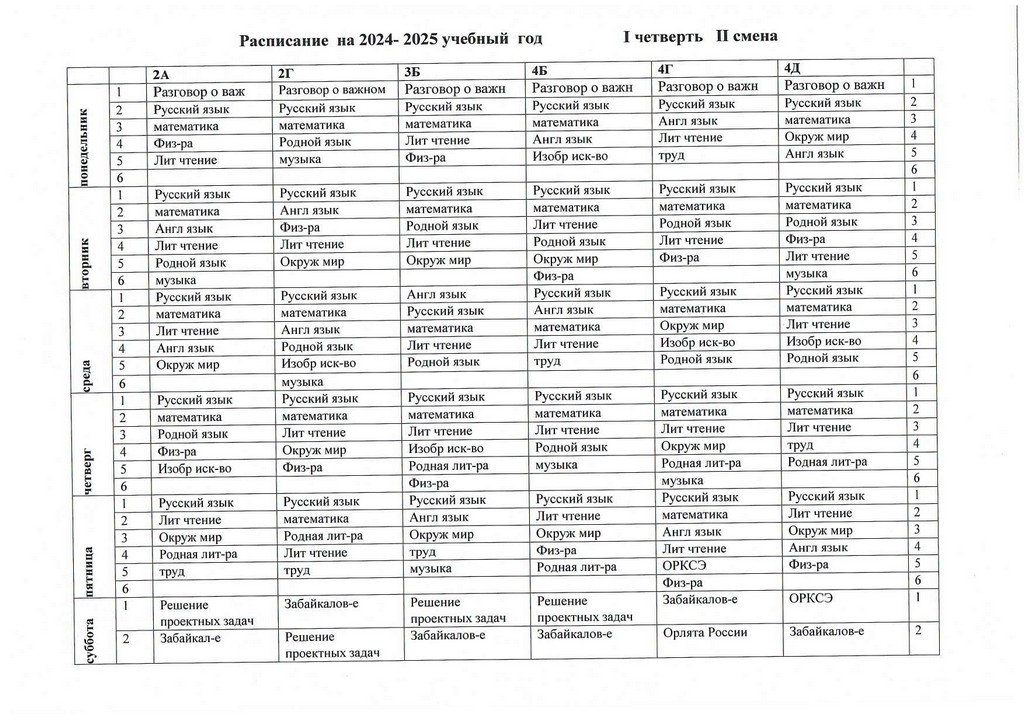 Расписание на 2024- 2025 учебный год I четверть II смена

| | | 2А | 2Г | 3Б | 4Б | 4Г | 4Д | |
|---|---|---|---|---|---|---|---|---|
| понедельник | 1 | Разговор о важ | Разговор о важном | Разговор о важн | Разговор о важн | Разговор о важн | Разговор о важн | 1 |
| | 2 | Русский язык | Русский язык | Русский язык | Русский язык | Русский язык | Русский язык | 2 |
| | 3 | математика | математика | математика | математика | Англ язык | математика | 3 |
| | 4 | Физ-ра | Родной язык | Лит чтение | Англ язык | Лит чтение | Окруж мир | 4 |
| | 5 | Лит чтение | музыка | Физ-ра | Изобр иск-во | труд | Англ язык | 5 |
| | 6 | | | | | | | 6 |
| вторник | 1 | Русский язык | Русский язык | Русский язык | Русский язык | Русский язык | Русский язык | 1 |
| | 2 | математика | Англ язык | математика | математика | математика | математика | 2 |
| | 3 | Англ язык | Физ-ра | Родной язык | Лит чтение | Родной язык | Родной язык | 3 |
| | 4 | Лит чтение | Лит чтение | Лит чтение | Родной язык | Лит чтение | Физ-ра | 4 |
| | 5 | Родной язык | Окруж мир | Окруж мир | Окруж мир | Физ-ра | Лит чтение | 5 |
| | 6 | музыка | | | Физ-ра | | музыка | 6 |
| среда | 1 | Русский язык | Русский язык | Англ язык | Русский язык | Русский язык | Русский язык | 1 |
| | 2 | математика | математика | Русский язык | Англ язык | математика | математика | 2 |
| | 3 | Лит чтение | Англ язык | математика | математика | Окруж мир | Лит чтение | 3 |
| | 4 | Англ язык | Родной язык | Лит чтение | Лит чтение | Изобр иск-во | Изобр иск-во | 4 |
| | 5 | Окруж мир | Изобр иск-во | Родной язык | труд | Родной язык | Родной язык | 5 |
| | 6 | | музыка | | | | | 6 |
| четверг | 1 | Русский язык | Русский язык | Русский язык | Русский язык | Русский язык | Русский язык | 1 |
| | 2 | математика | математика | математика | математика | математика | математика | 2 |
| | 3 | Родной язык | Лит чтение | Лит чтение | Лит чтение | Лит чтение | Лит чтение | 3 |
| | 4 | Физ-ра | Окруж мир | Изобр иск-во | Родной язык | Окруж мир | труд | 4 |
| | 5 | Изобр иск-во | Физ-ра | Родная лит-ра | музыка | Родная лит-ра | Родная лит-ра | 5 |
| | 6 | | | Физ-ра | | музыка | | 6 |
| пятница | 1 | Русский язык | Русский язык | Русский язык | Русский язык | Русский язык | Русский язык | 1 |
| | 2 | Лит чтение | математика | Англ язык | Лит чтение | математика | Лит чтение | 2 |
| | 3 | Окруж мир | Родная лит-ра | Окруж мир | Окруж мир | Англ язык | Окруж мир | 3 |
| | 4 | Родная лит-ра | Лит чтение | труд | Физ-ра | Лит чтение | Англ язык | 4 |
| | 5 | труд | труд | музыка | Родная лит-ра | ОРКСЭ | Физ-ра | 5 |
| | 6 | | | | | Физ-ра | | 6 |
| суббота | 1 | Решение проектных задач | Забайкалов-е | Решение проектных задач | Решение проектных задач | Забайкалов-е | ОРКСЭ | 1 |
| | 2 | Забайкал-е | Решение проектных задач | Забайкалов-е | Забайкалов-е | Орлята России | Забайкалов-е | 2 |